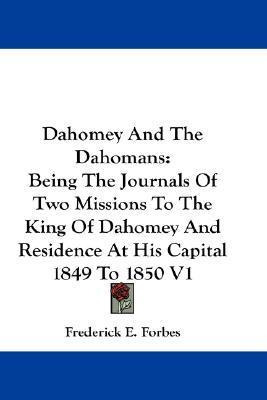 Dahomey And The Dahomans:
Being The Journals Of Two Missions To The King Of Dahomey And Residence At His Capital 1849 To 1850 V1

Frederick E. Forbes